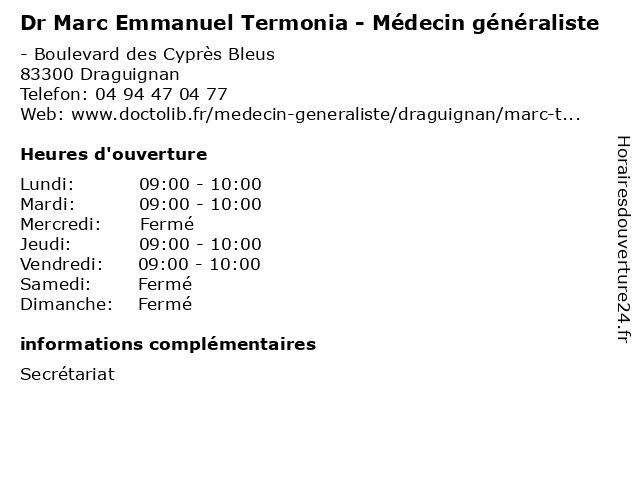 Dr Marc Emmanuel Termonia - Médecin généraliste

- Boulevard des Cyprès Bleus
83300 Draguignan
Telefon: 04 94 47 04 77
Web: www.doctolib.fr/medecin-generaliste/draguignan/marc-t...

Heures d'ouverture

Lundi: 09:00 - 10:00
Mardi: 09:00 - 10:00
Mercredi: Fermé
Jeudi: 09:00 - 10:00
Vendredi: 09:00 - 10:00
Samedi: Fermé
Dimanche: Fermé

informations complémentaires

Secrétariat

Horairesdouverture24.fr